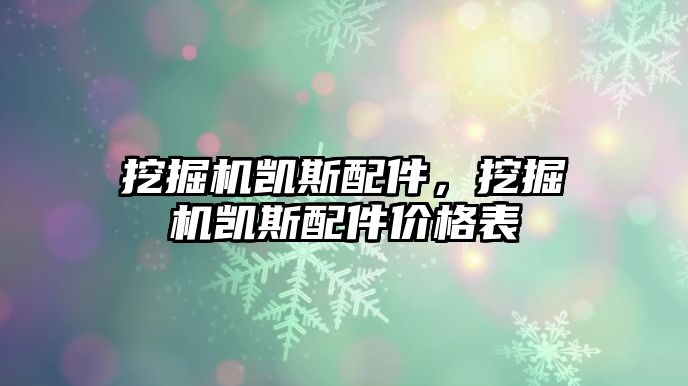 挖掘机凯斯配件，挖掘机凯斯配件价格表